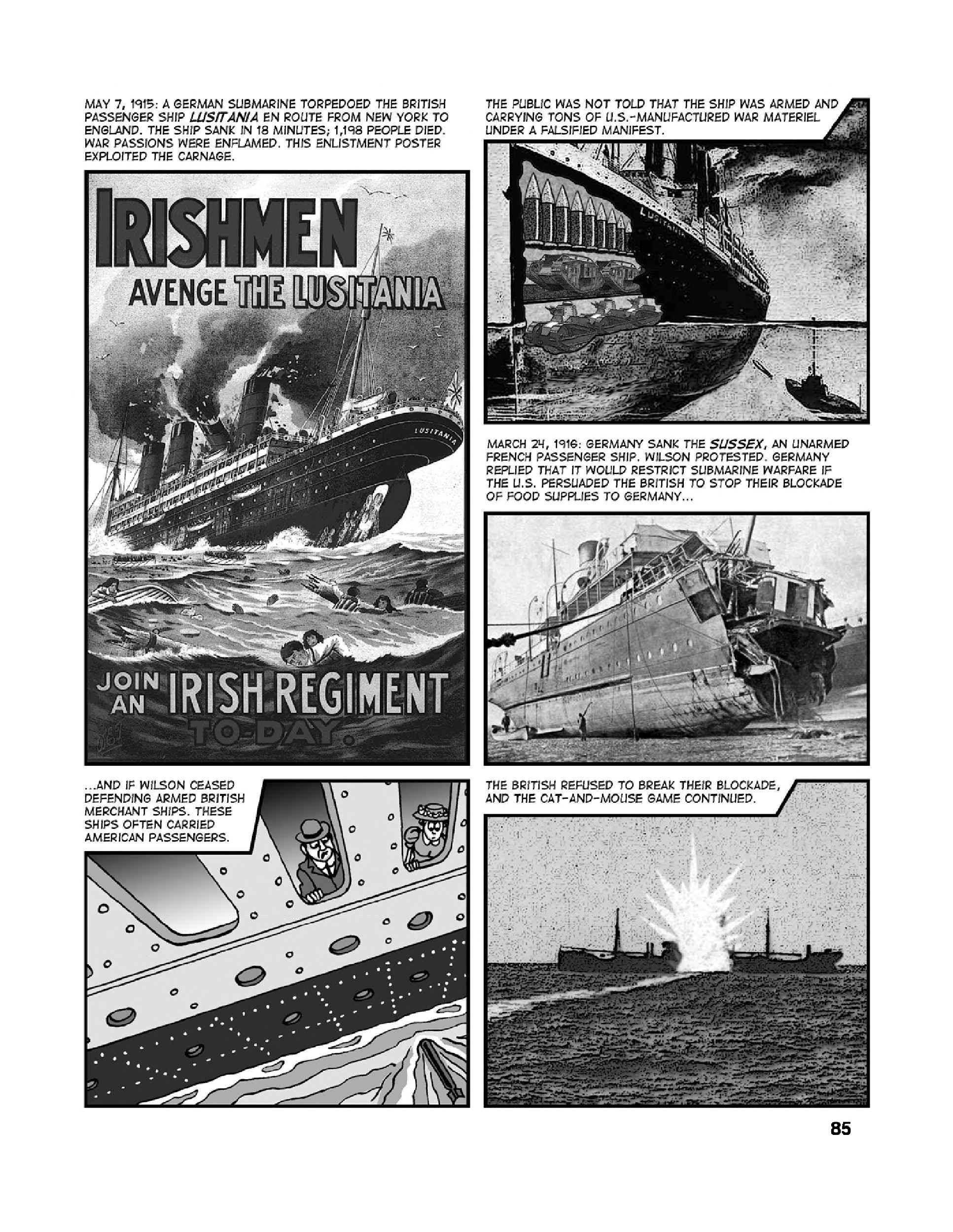 MAY 7, 1915: A GERMAN SUBMARINE TORPEDOED THE BRITISH PASSENGER SHIP LUSITANIA EN ROUTE FROM NEW YORK TO ENGLAND. THE SHIP SANK IN 18 MINUTES; 1,198 PEOPLE DIED. WAR PASSIONS WERE ENFLAMED. THIS ENLISTMENT POSTER EXPLOITED THE CARNAGE.

IRISHMEN
AVENGE THE LUSITANIA

LUSITANIA

JOIN AN IRISH REGIMENT TO-DAY.

THE PUBLIC WAS NOT TOLD THAT THE SHIP WAS ARMED AND CARRYING TONS OF U.S.-MANUFACTURED WAR MATERIEL UNDER A FALSIFIED MANIFEST.

LUSITANIA

MARCH 24, 1916: GERMANY SANK THE SUSSEX, AN UNARMED FRENCH PASSENGER SHIP. WILSON PROTESTED. GERMANY REPLIED THAT IT WOULD RESTRICT SUBMARINE WARFARE IF THE U.S. PERSUADED THE BRITISH TO STOP THEIR BLOCKADE OF FOOD SUPPLIES TO GERMANY...

...AND IF WILSON CEASED DEFENDING ARMED BRITISH MERCHANT SHIPS. THESE SHIPS OFTEN CARRIED AMERICAN PASSENGERS.

THE BRITISH REFUSED TO BREAK THEIR BLOCKADE, AND THE CAT-AND-MOUSE GAME CONTINUED.

85